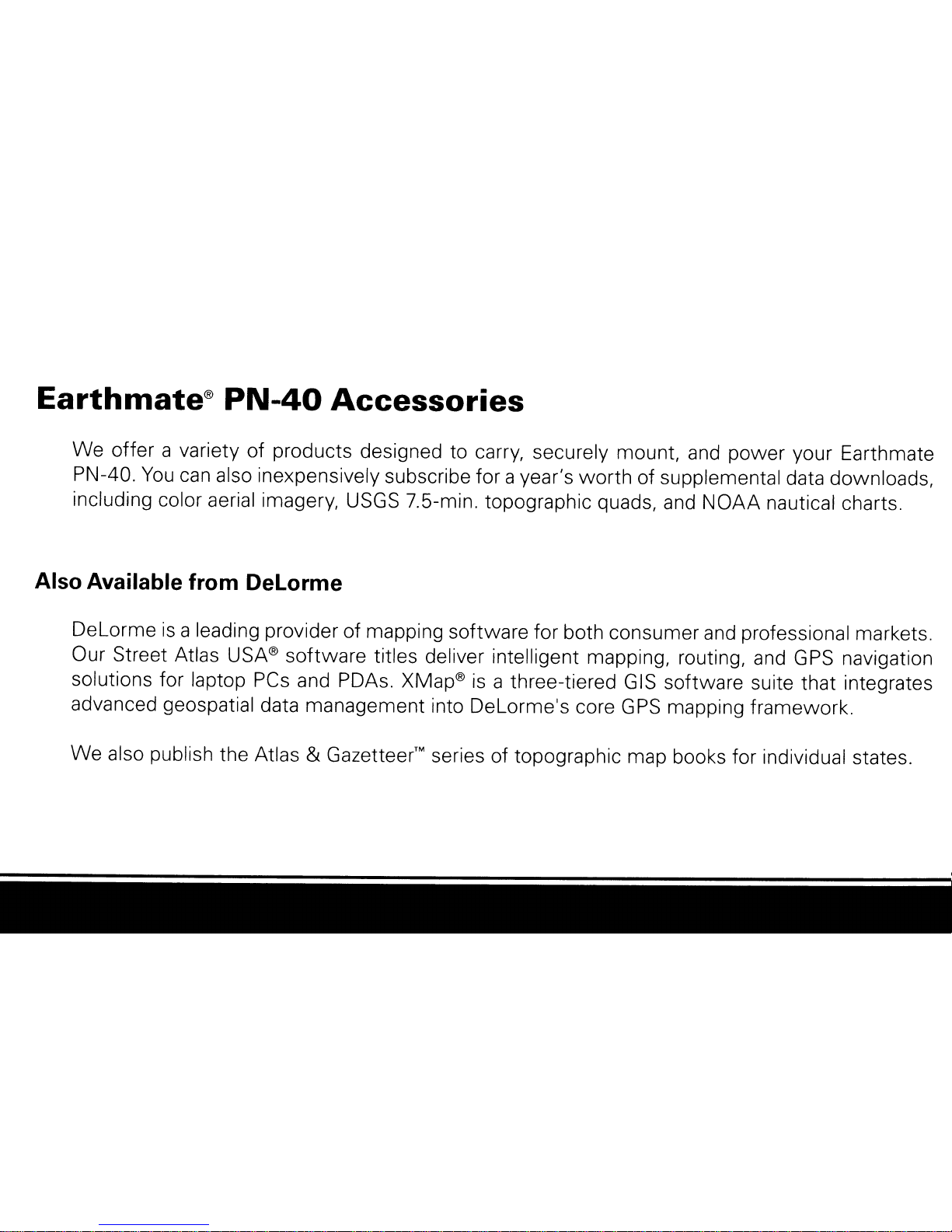 Earthmate® PN-40 Accessories

We offer a variety of products designed to carry, securely mount, and power your Earthmate PN-40. You can also inexpensively subscribe for a year's worth of supplemental data downloads, including color aerial imagery, USGS 7.5-min. topographic quads, and NOAA nautical charts.

Also Available from DeLorme

DeLorme is a leading provider of mapping software for both consumer and professional markets. Our Street Atlas USA® software titles deliver intelligent mapping, routing, and GPS navigation solutions for laptop PCs and PDAs. XMap® is a three-tiered GIS software suite that integrates advanced geospatial data management into DeLorme's core GPS mapping framework.

We also publish the Atlas & Gazetteer™ series of topographic map books for individual states.